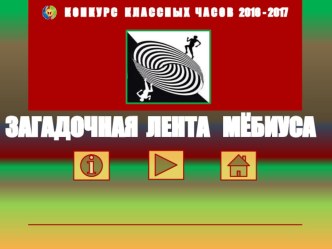 КОНКУРС КЛАССНЫХ ЧАСОВ 2016 - 2017

ЗАГАДОЧНАЯ ЛЕНТА МЁБИУСА

i